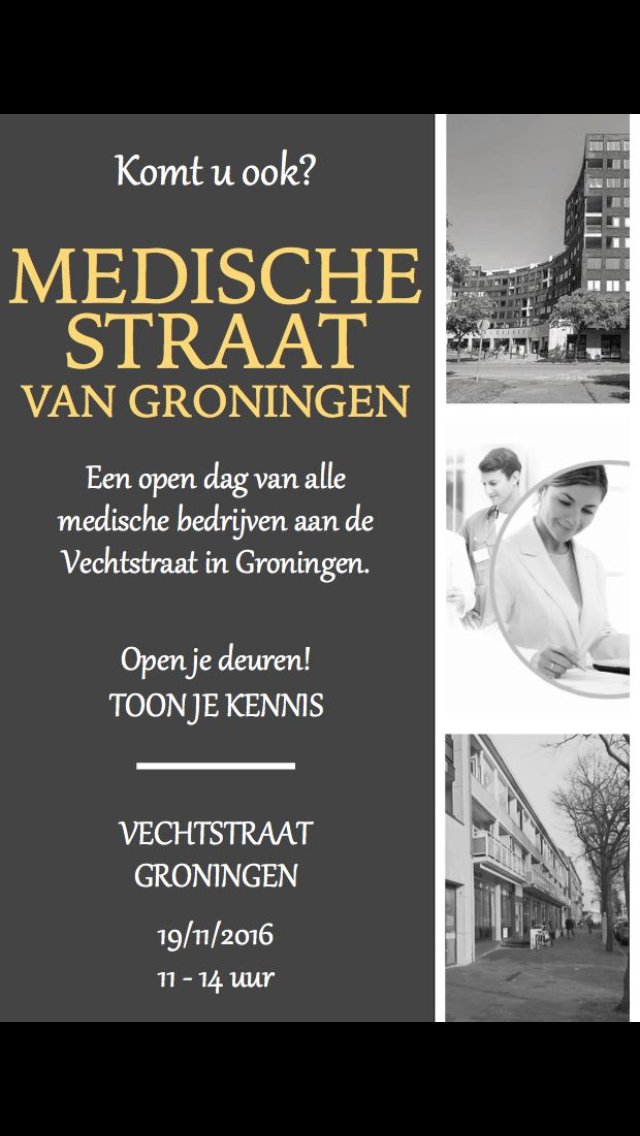 Komt u ook?

MEDISCHE STRAAT VAN GRONINGEN

Een open dag van alle medische bedrijven aan de Vechtstraat in Groningen.

Open je deuren!
TOON JE KENNIS

VECHTSTRAAT
GRONINGEN

19/11/2016
11 - 14 uur